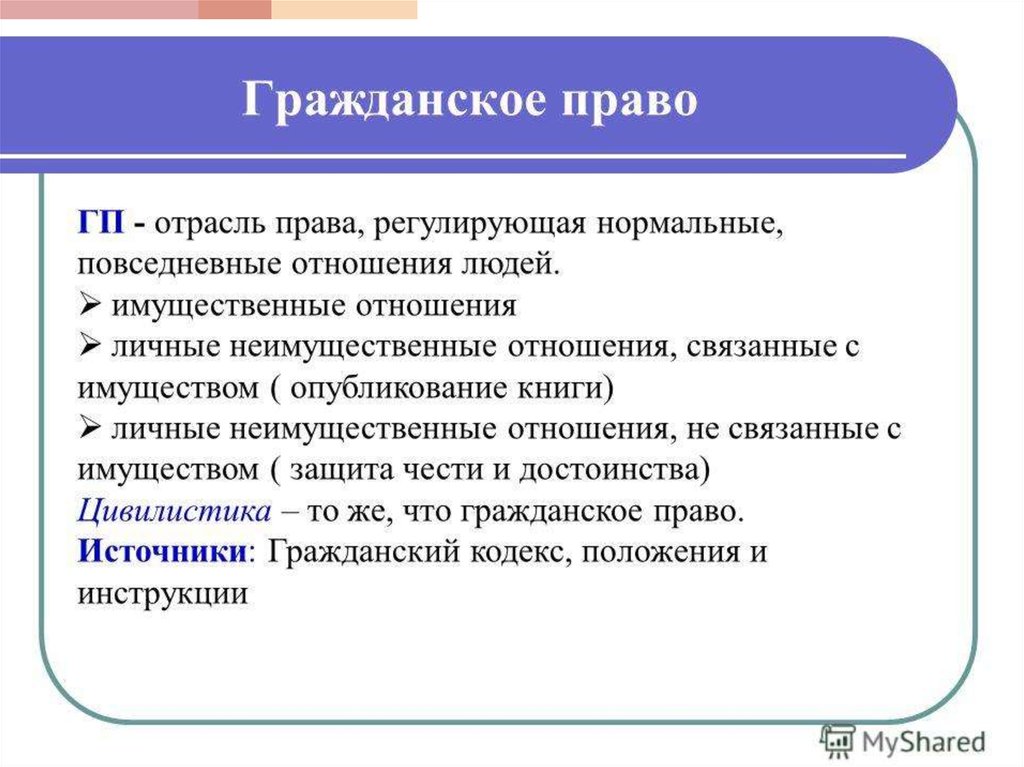 Гражданское право

ГП - отрасль права, регулирующая нормальные, повседневные отношения людей.
➢ имущественные отношения
➢ личные неимущественные отношения, связанные с имуществом ( опубликование книги)
➢ личные неимущественные отношения, не связанные с имуществом ( защита чести и достоинства)
Цивилистика – то же, что гражданское право.
Источники: Гражданский кодекс, положения и инструкции

MyShared